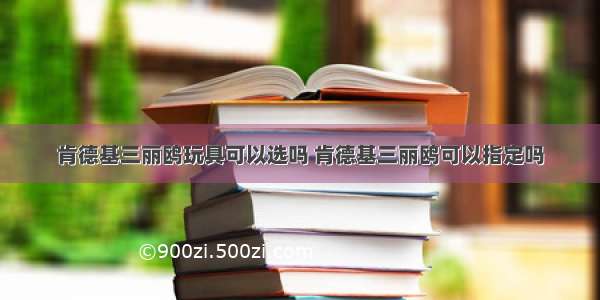 肯德基三丽鸥玩具可以选吗 肯德基三丽鸥可以指定吗

©900zi.500zi.com